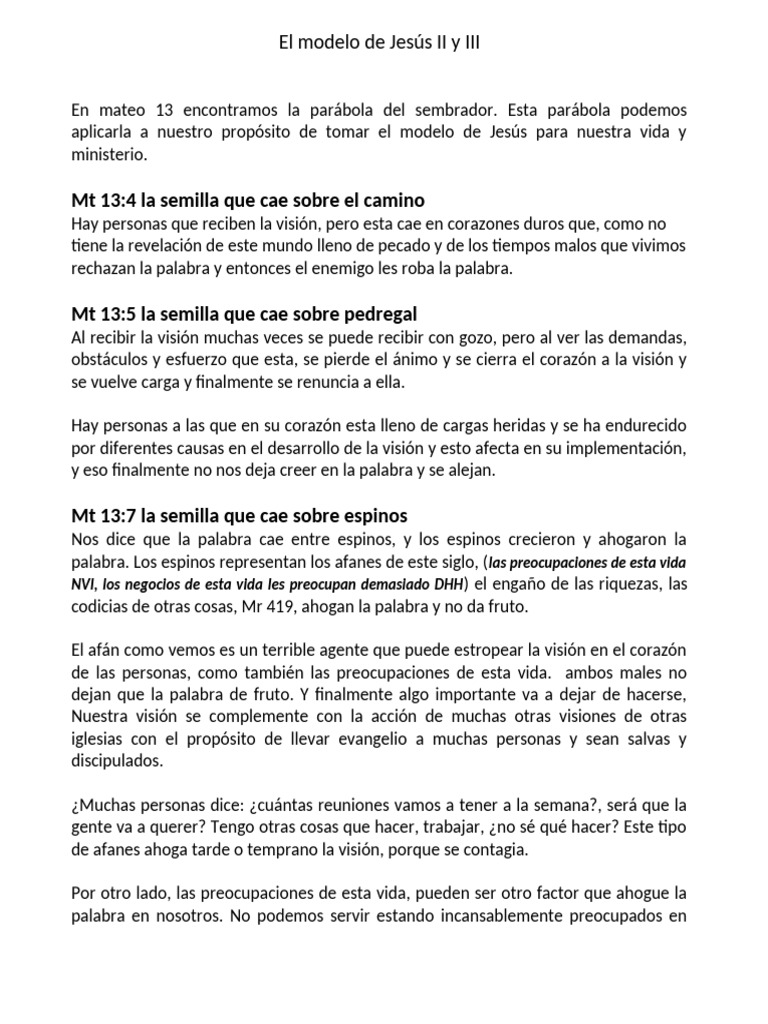 El modelo de Jesús II y III

En mateo 13 encontramos la parábola del sembrador. Esta parábola podemos aplicarla a nuestro propósito de tomar el modelo de Jesús para nuestra vida y ministerio.

Mt 13:4 la semilla que cae sobre el camino
Hay personas que reciben la visión, pero esta cae en corazones duros que, como no tiene la revelación de este mundo lleno de pecado y de los tiempos malos que vivimos rechazan la palabra y entonces el enemigo les roba la palabra.

Mt 13:5 la semilla que cae sobre pedregal
Al recibir la visión muchas veces se puede recibir con gozo, pero al ver las demandas, obstáculos y esfuerzo que esta, se pierde el ánimo y se cierra el corazón a la visión y se vuelve carga y finalmente se renuncia a ella.

Hay personas a las que en su corazón esta lleno de cargas heridas y se ha endurecido por diferentes causas en el desarrollo de la visión y esto afecta en su implementación, y eso finalmente no nos deja creer en la palabra y se alejan.

Mt 13:7 la semilla que cae sobre espinos
Nos dice que la palabra cae entre espinos, y los espinos crecieron y ahogaron la palabra. Los espinos representan los afanes de este siglo, (las preocupaciones de esta vida NVI, los negocios de esta vida les preocupan demasiado DHH) el engaño de las riquezas, las codicias de otras cosas, Mr 419, ahogan la palabra y no da fruto.

El afán como vemos es un terrible agente que puede estropear la visión en el corazón de las personas, como también las preocupaciones de esta vida. ambos males no dejan que la palabra de fruto. Y finalmente algo importante va a dejar de hacerse, Nuestra visión se complemente con la acción de muchas otras visiones de otras iglesias con el propósito de llevar evangelio a muchas personas y sean salvas y discipulados.

¿Muchas personas dice: ¿cuántas reuniones vamos a tener a la semana?, será que la gente va a querer? Tengo otras cosas que hacer, trabajar, ¿no sé qué hacer? Este tipo de afanes ahoga tarde o temprano la visión, porque se contagia.

Por otro lado, las preocupaciones de esta vida, pueden ser otro factor que ahogue la palabra en nosotros. No podemos servir estando incansablemente preocupados en